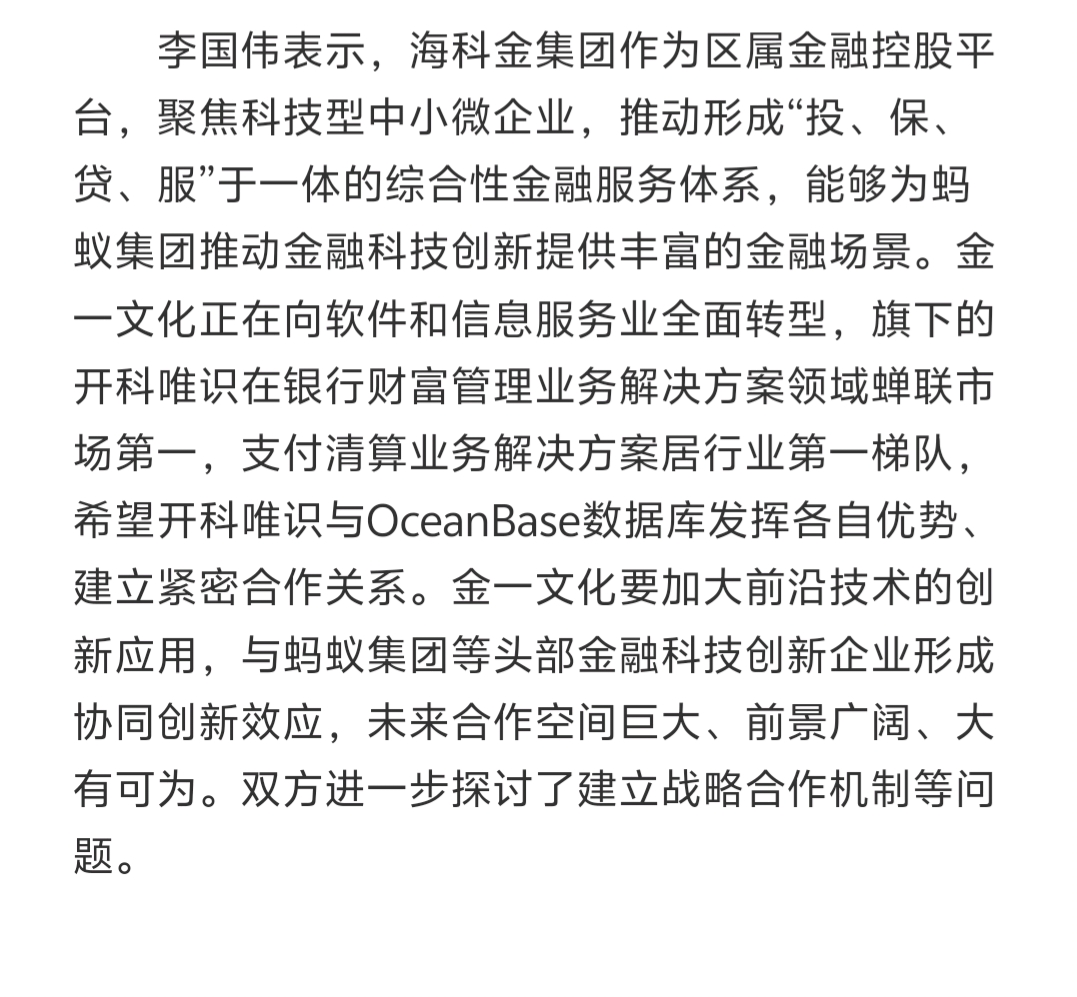 李国伟表示，海科金集团作为区属金融控股平台，聚焦科技型中小微企业，推动形成“投、保、贷、服”于一体的综合性金融服务体系，能够为蚂蚁集团推动金融科技创新提供丰富的金融场景。金一文化正在向软件和信息服务业全面转型，旗下的开科唯识在银行财富管理业务解决方案领域蝉联市场第一，支付清算业务解决方案居行业第一梯队，希望开科唯识与OceanBase数据库发挥各自优势、建立紧密合作关系。金一文化要加大前沿技术的创新应用，与蚂蚁集团等头部金融科技创新企业形成协同创新效应，未来合作空间巨大、前景广阔、大有可为。双方进一步探讨了建立战略合作机制等问题。